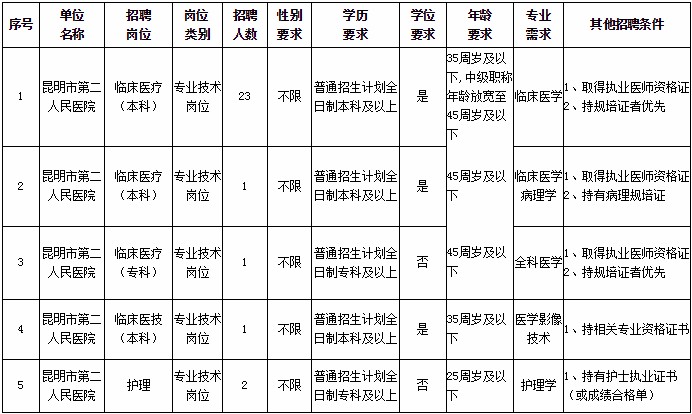 | 序号 | 单位名称 | 招聘岗位 | 岗位类别 | 招聘人数 | 性别要求 | 学历要求 | 学位要求 | 年龄要求 | 专业需求 | 其他招聘条件 |
|---|---|---|---|---|---|---|---|---|---|---|
| 1 | 昆明市第二人民医院 | 临床医疗（本科） | 专业技术岗位 | 23 | 不限 | 普通招生计划全日制本科及以上 | 是 | 35周岁及以下，中级职称年龄放宽至45周岁及以下 | 临床医学 | 1、取得执业医师资格证 2、持规培证者优先 |
| 2 | 昆明市第二人民医院 | 临床医疗（本科） | 专业技术岗位 | 1 | 不限 | 普通招生计划全日制本科及以上 | 是 | 45周岁及以下 | 临床医学病理学 | 1、取得执业医师资格证 2、持有病理规培证 |
| 3 | 昆明市第二人民医院 | 临床医疗（专科） | 专业技术岗位 | 1 | 不限 | 普通招生计划全日制专科及以上 | 否 | 45周岁及以下 | 全科医学 | 1、取得执业医师资格证 2、持规培证者优先 |
| 4 | 昆明市第二人民医院 | 临床医技（本科） | 专业技术岗位 | 1 | 不限 | 普通招生计划全日制本科及以上 | 是 | 35周岁及以下 | 医学影像技术 | 1、持相关专业资格证书 |
| 5 | 昆明市第二人民医院 | 护理 | 专业技术岗位 | 2 | 不限 | 普通招生计划全日制专科及以上 | 否 | 25周岁及以下 | 护理学 | 1、持有护士执业证书（或成绩合格单） |